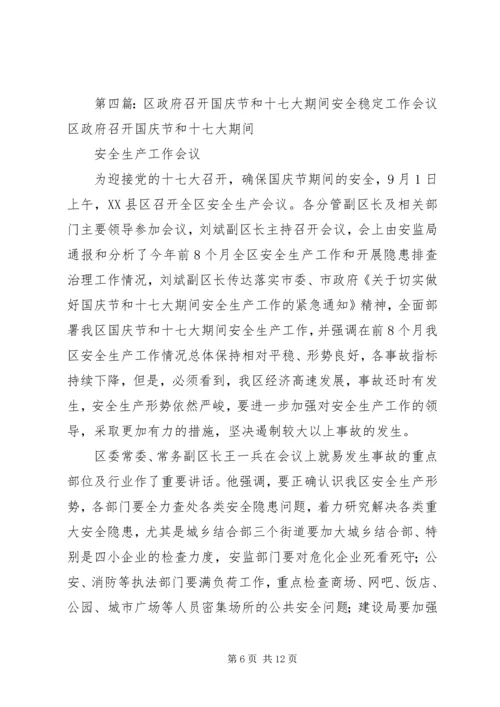 第四篇：区政府召开国庆节和十七大期间安全稳定工作会议区政府召开国庆节和十七大期间

安全生产工作会议

为迎接党的十七大召开，确保国庆节期间的安全，9月1日上午，XX县区召开全区安全生产会议。各分管副区长及相关部门主要领导参加会议，刘斌副区长主持召开会议，会上由安监局通报和分析了今年前8个月全区安全生产工作和开展隐患排查治理工作情况，刘斌副区长传达落实市委、市政府《关于切实做好国庆节和十七大期间安全生产工作的紧急通知》精神，全面部署我区国庆节和十七大期间安全生产工作，并强调在前8个月我区安全生产工作情况总体保持相对平稳、形势良好，各事故指标持续下降，但是，必须看到，我区经济高速发展，事故还时有发生，安全生产形势依然严峻，要进一步加强对安全生产工作的领导，采取更加有力的措施，坚决遏制较大以上事故的发生。

区委常委、常务副区长王一兵在会议上就易发生事故的重点部位及行业作了重要讲话。他强调，要正确认识我区安全生产形势，各部门要全力查处各类安全隐患问题，着力研究解决各类重大安全隐患，尤其是城乡结合部三个街道要加大城乡结合部、特别是四小企业的检查力度，安监部门要对危化企业死看死守；公安、消防等执法部门要满负荷工作，重点检查商场、网吧、饭店、公园、城市广场等人员密集场所的公共安全问题；建设局要加强

第6页 共12页